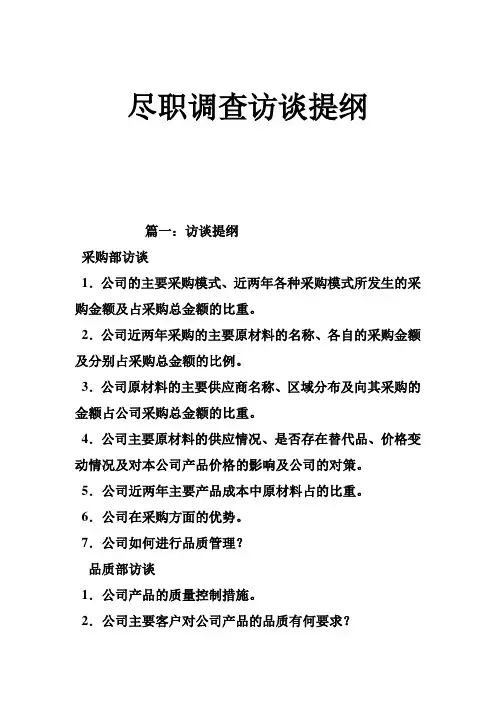 尽职调查访谈提纲

篇一：访谈提纲

采购部访谈

1．公司的主要采购模式、近两年各种采购模式所发生的采购金额及占采购总金额的比重。

2．公司近两年采购的主要原材料的名称、各自的采购金额及分别占采购总金额的比例。

3．公司原材料的主要供应商名称、区域分布及向其采购的金额占公司采购总金额的比重。

4．公司主要原材料的供应情况、是否存在替代品、价格变动情况及对本公司产品价格的影响及公司的对策。

5．公司近两年主要产品成本中原材料占的比重。

6．公司在采购方面的优势。

7．公司如何进行品质管理？

品质部访谈

1．公司产品的质量控制措施。

2．公司主要客户对公司产品的品质有何要求？